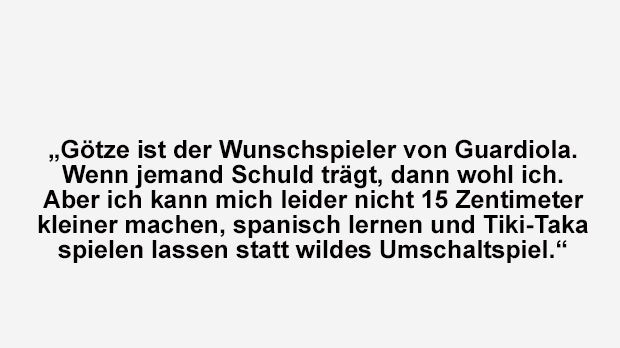 „Götze ist der Wunschspieler von Guardiola. Wenn jemand Schuld trägt, dann wohl ich. Aber ich kann mich leider nicht 15 Zentimeter kleiner machen, spanisch lernen und Tiki-Taka spielen lassen statt wildes Umschaltspiel.“